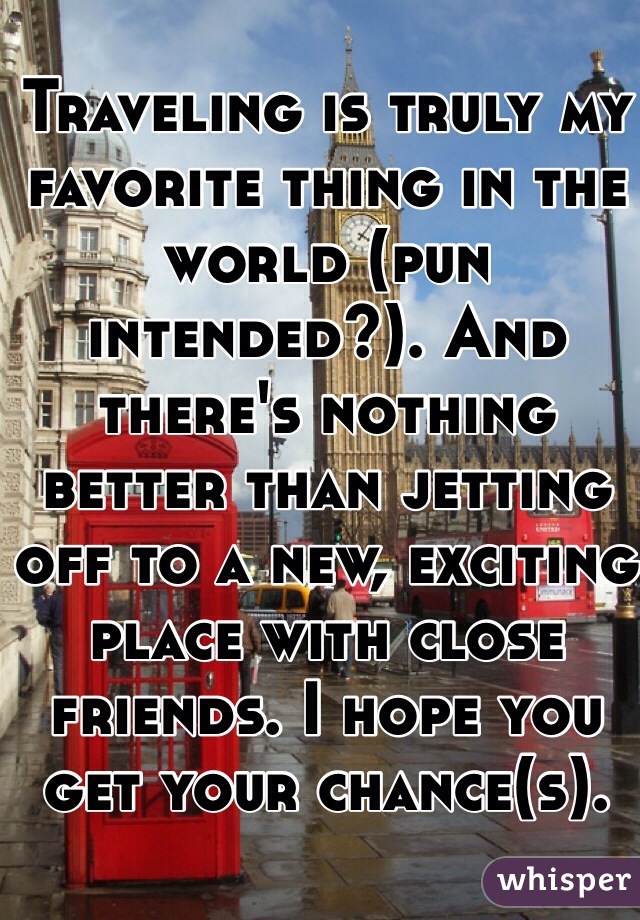 Traveling is truly my favorite thing in the world (pun intended?). And there's nothing better than jetting off to a new, exciting place with close friends. I hope you get your chance(s).

whisper